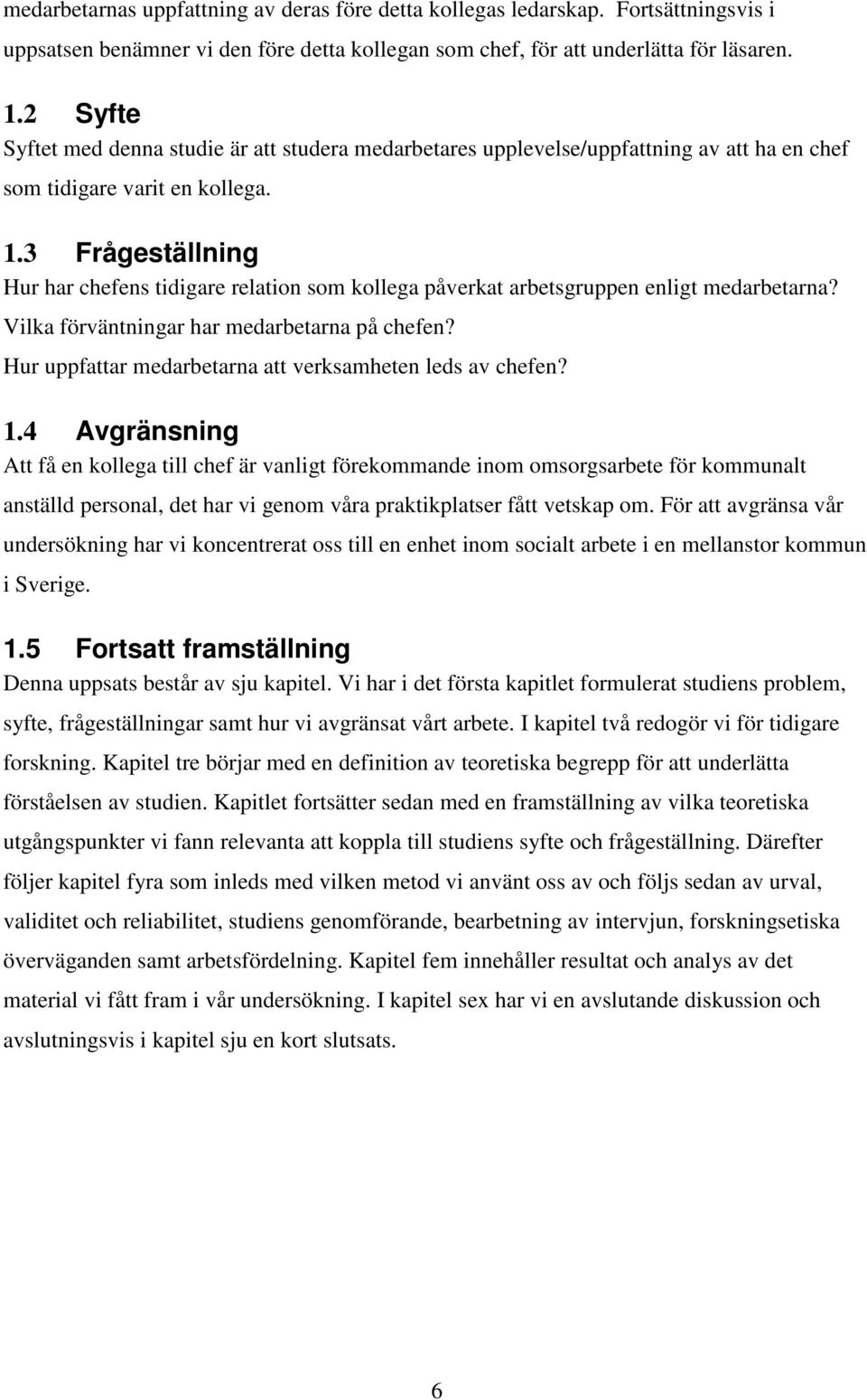 medarbetarnas uppfattning av deras före detta kollegas ledarskap. Fortsättningsvis i uppsatsen benämner vi den före detta kollegan som chef, för att underlätta för läsaren.

1.2 Syfte
Syftet med denna studie är att studera medarbetares upplevelse/uppfattning av att ha en chef som tidigare varit en kollega.

1.3 Frågeställning
Hur har chefens tidigare relation som kollega påverkat arbetsgruppen enligt medarbetarna?
Vilka förväntningar har medarbetarna på chefen?
Hur uppfattar medarbetarna att verksamheten leds av chefen?

1.4 Avgränsning
Att få en kollega till chef är vanligt förekommande inom omsorgsarbete för kommunalt anställd personal, det har vi genom våra praktikplatser fått vetskap om. För att avgränsa vår undersökning har vi koncentrerat oss till en enhet inom socialt arbete i en mellanstor kommun i Sverige.

1.5 Fortsatt framställning
Denna uppsats består av sju kapitel. Vi har i det första kapitlet formulerat studiens problem, syfte, frågeställningar samt hur vi avgränsat vårt arbete. I kapitel två redogör vi för tidigare forskning. Kapitel tre börjar med en definition av teoretiska begrepp för att underlätta förståelsen av studien. Kapitlet fortsätter sedan med en framställning av vilka teoretiska utgångspunkter vi fann relevanta att koppla till studiens syfte och frågeställning. Därefter följer kapitel fyra som inleds med vilken metod vi använt oss av och följs sedan av urval, validitet och reliabilitet, studiens genomförande, bearbetning av intervjun, forskningsetiska överväganden samt arbetsfördelning. Kapitel fem innehåller resultat och analys av det material vi fått fram i vår undersökning. I kapitel sex har vi en avslutande diskussion och avslutningsvis i kapitel sju en kort slutsats.

6